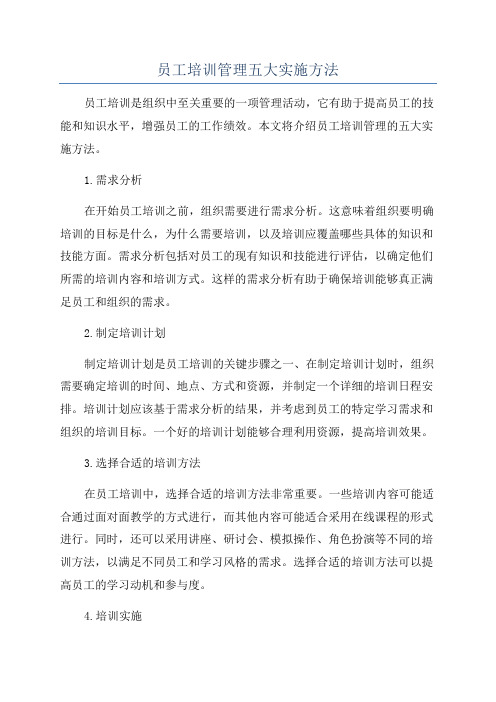 员工培训管理五大实施方法

员工培训是组织中至关重要的一项管理活动，它有助于提高员工的技能和知识水平，增强员工的工作绩效。本文将介绍员工培训管理的五大实施方法。

1.需求分析

在开始员工培训之前，组织需要进行需求分析。这意味着组织要明确培训的目标是什么，为什么需要培训，以及培训应覆盖哪些具体的知识和技能方面。需求分析包括对员工的现有知识和技能进行评估，以确定他们所需的培训内容和培训方式。这样的需求分析有助于确保培训能够真正满足员工和组织的需求。

2.制定培训计划

制定培训计划是员工培训的关键步骤之一、在制定培训计划时，组织需要确定培训的时间、地点、方式和资源，并制定一个详细的培训日程安排。培训计划应该基于需求分析的结果，并考虑到员工的特定学习需求和组织的培训目标。一个好的培训计划能够合理利用资源，提高培训效果。

3.选择合适的培训方法

在员工培训中，选择合适的培训方法非常重要。一些培训内容可能适合通过面对面教学的方式进行，而其他内容可能适合采用在线课程的形式进行。同时，还可以采用讲座、研讨会、模拟操作、角色扮演等不同的培训方法，以满足不同员工和学习风格的需求。选择合适的培训方法可以提高员工的学习动机和参与度。

4.培训实施